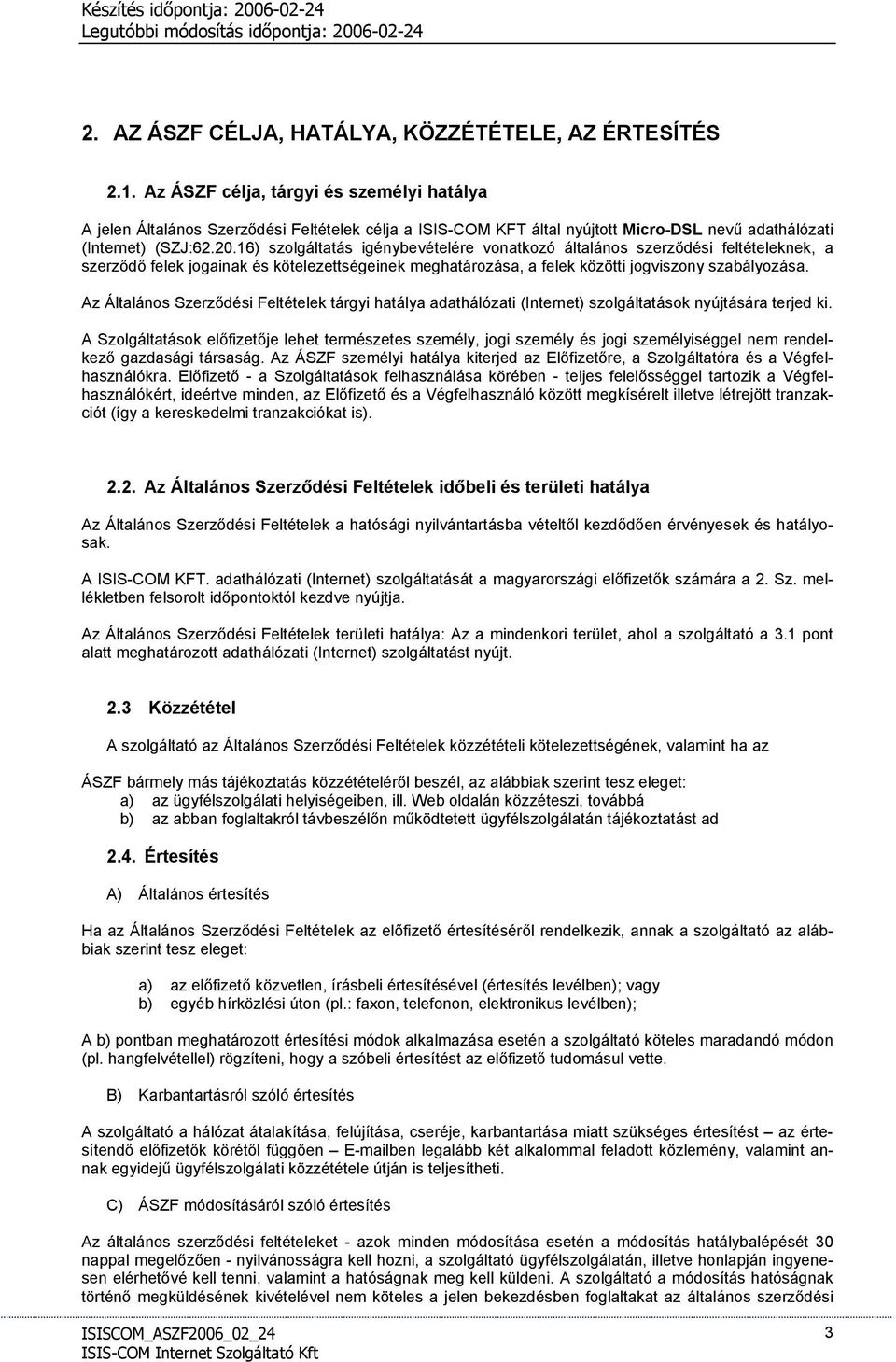 Készítés időpontja: 2006-02-24
Legutóbbi módosítás időpontja: 2006-02-24

2. AZ ÁSZF CÉLJA, HATÁLYA, KÖZZÉTÉTELE, AZ ÉRTESÍTÉS

2.1. Az ÁSZF célja, tárgyi és személyi hatálya

A jelen Általános Szerződési Feltételek célja a ISIS-COM KFT által nyújtott Micro-DSL nevű adathálózati (Internet) (SZJ:62.20.16) szolgáltatás igénybevételére vonatkozó általános szerződési feltételeknek, a szerződő felek jogainak és kötelezettségeinek meghatározása, a felek közötti jogviszony szabályozása.

Az Általános Szerződési Feltételek tárgyi hatálya adathálózati (Internet) szolgáltatások nyújtására terjed ki.

A Szolgáltatások előfizetője lehet természetes személy, jogi személy és jogi személyiséggel nem rendelkező gazdasági társaság. Az ÁSZF személyi hatálya kiterjed az Előfizetőre, a Szolgáltatóra és a Végfelhasználókra. Előfizető - a Szolgáltatások felhasználása körében - teljes felelősséggel tartozik a Végfelhasználókért, ideértve minden, az Előfizető és a Végfelhasználó között megkísérelt illetve létrejött tranzakciót (így a kereskedelmi tranzakciókat is).

2.2. Az Általános Szerződési Feltételek időbeli és területi hatálya

Az Általános Szerződési Feltételek a hatósági nyilvántartásba vételtől kezdődően érvényesek és hatályosak.

A ISIS-COM KFT. adathálózati (Internet) szolgáltatását a magyarországi előfizetők számára a 2. Sz. mellékletben felsorolt időpontoktól kezdve nyújtja.

Az Általános Szerződési Feltételek területi hatálya: Az a mindenkori terület, ahol a szolgáltató a 3.1 pont alatt meghatározott adathálózati (Internet) szolgáltatást nyújt.

2.3 Közzététel

A szolgáltató az Általános Szerződési Feltételek közzétételi kötelezettségének, valamint ha az

ÁSZF bármely más tájékoztatás közzétételéről beszél, az alábbiak szerint tesz eleget:
a) az ügyfélszolgálati helyiségeiben, ill. Web oldalán közzéteszi, továbbá
b) az abban foglaltakról távbeszélőn működtetett ügyfélszolgálatán tájékoztatást ad

2.4. Értesítés

A) Általános értesítés

Ha az Általános Szerződési Feltételek az előfizető értesítéséről rendelkezik, annak a szolgáltató az alábbiak szerint tesz eleget:

a) az előfizető közvetlen, írásbeli értesítésével (értesítés levélben); vagy
b) egyéb hírközlési úton (pl.: faxon, telefonon, elektronikus levélben);

A b) pontban meghatározott értesítési módok alkalmazása esetén a szolgáltató köteles maradandó módon (pl. hangfelvétellel) rögzíteni, hogy a szóbeli értesítést az előfizető tudomásul vette.

B) Karbantartásról szóló értesítés

A szolgáltató a hálózat átalakítása, felújítása, cseréje, karbantartása miatt szükséges értesítést – az értesítendő előfizetők körétől függően – E-mailben legalább két alkalommal feladott közlemény, valamint annak egyidejű ügyfélszolgálati közzététele útján is teljesítheti.

C) ÁSZF módosításáról szóló értesítés

Az általános szerződési feltételeket - azok minden módosítása esetén a módosítás hatálybalépését 30 nappal megelőzően - nyilvánosságra kell hozni, a szolgáltató ügyfélszolgálatán, illetve honlapján ingyenesen elérhetővé kell tenni, valamint a hatóságnak meg kell küldeni. A szolgáltató a módosítás hatóságnak történő megküldésének kivételével nem köteles a jelen bekezdésben foglaltakat az általános szerződési

ISISCOM_ASZF2006_02_24
ISIS-COM Internet Szolgáltató Kft
3